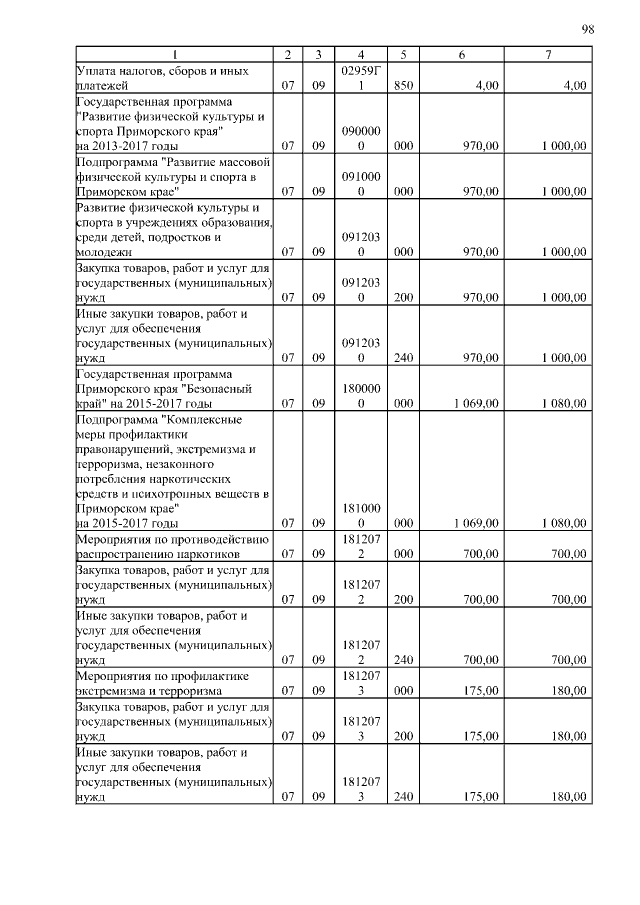 98

| 1 | 2 | 3 | 4 | 5 | 6 | 7 |
|---|---|---|---|---|---|---|
| Уплата налогов, сборов и иных платежей | 07 | 09 | 02959Г1 | 850 | 4,00 | 4,00 |
| Государственная программа "Развитие физической культуры и спорта Приморского края" на 2013-2017 годы | 07 | 09 | 0900000 | 000 | 970,00 | 1 000,00 |
| Подпрограмма "Развитие массовой физической культуры и спорта в Приморском крае" | 07 | 09 | 0910000 | 000 | 970,00 | 1 000,00 |
| Развитие физической культуры и спорта в учреждениях образования, среди детей, подростков и молодежи | 07 | 09 | 0912030 | 000 | 970,00 | 1 000,00 |
| Закупка товаров, работ и услуг для государственных (муниципальных) нужд | 07 | 09 | 0912030 | 200 | 970,00 | 1 000,00 |
| Иные закупки товаров, работ и услуг для обеспечения государственных (муниципальных) нужд | 07 | 09 | 0912030 | 240 | 970,00 | 1 000,00 |
| Государственная программа Приморского края "Безопасный край" на 2015-2017 годы | 07 | 09 | 1800000 | 000 | 1 069,00 | 1 080,00 |
| Подпрограмма "Комплексные меры профилактики правонарушений, экстремизма и терроризма, незаконного потребления наркотических средств и психотропных веществ в Приморском крае" на 2015-2017 годы | 07 | 09 | 1810000 | 000 | 1 069,00 | 1 080,00 |
| Мероприятия по противодействию распространению наркотиков | 07 | 09 | 1812072 | 000 | 700,00 | 700,00 |
| Закупка товаров, работ и услуг для государственных (муниципальных) нужд | 07 | 09 | 1812072 | 200 | 700,00 | 700,00 |
| Иные закупки товаров, работ и услуг для обеспечения государственных (муниципальных) нужд | 07 | 09 | 1812072 | 240 | 700,00 | 700,00 |
| Мероприятия по профилактике экстремизма и терроризма | 07 | 09 | 1812073 | 000 | 175,00 | 180,00 |
| Закупка товаров, работ и услуг для государственных (муниципальных) нужд | 07 | 09 | 1812073 | 200 | 175,00 | 180,00 |
| Иные закупки товаров, работ и услуг для обеспечения государственных (муниципальных) нужд | 07 | 09 | 1812073 | 240 | 175,00 | 180,00 |